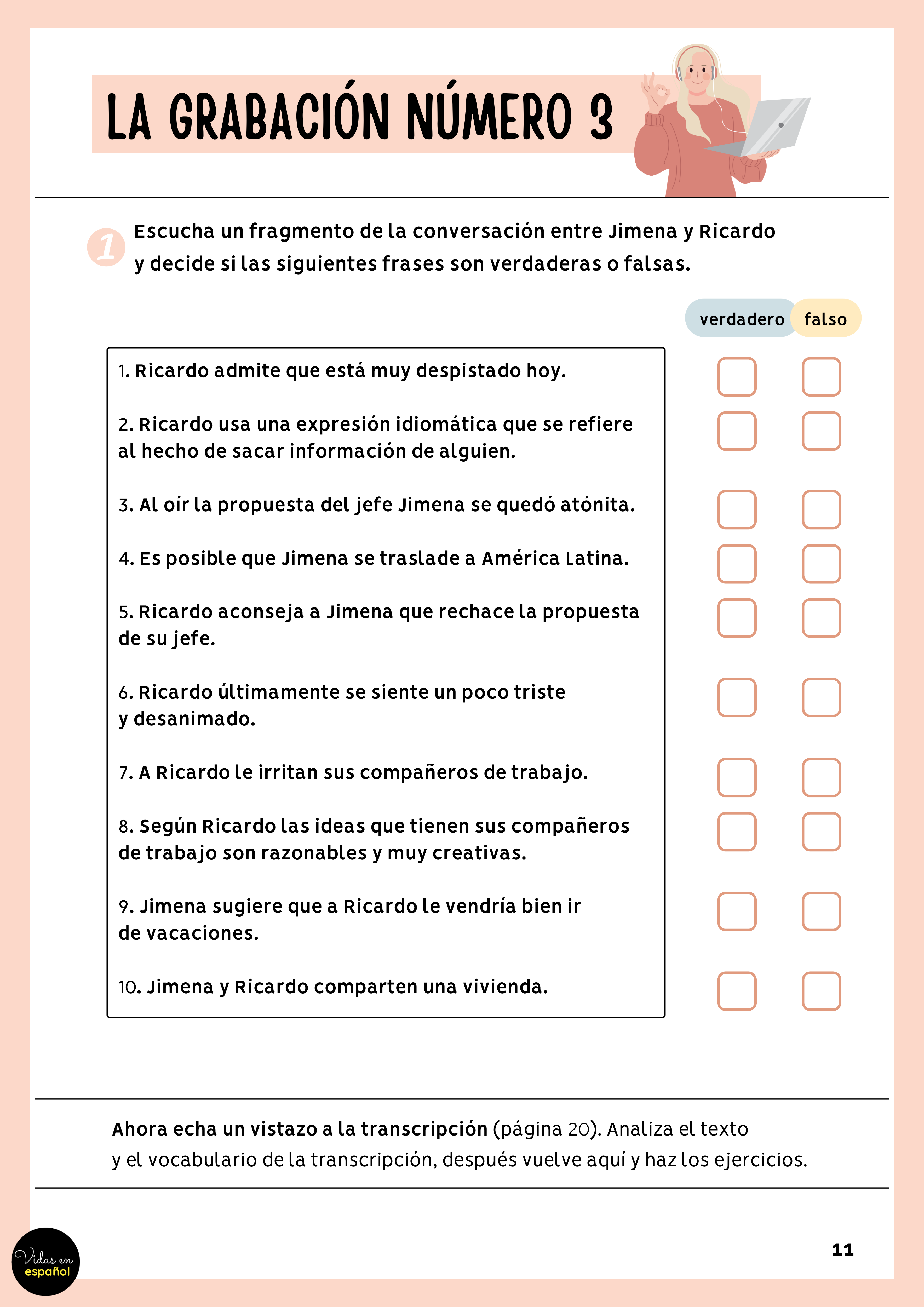 LA GRABACIÓN NÚMERO 3

1 Escucha un fragmento de la conversación entre Jimena y Ricardo y decide si las siguientes frases son verdaderas o falsas.

verdadero falso

1. Ricardo admite que está muy despistado hoy.

2. Ricardo usa una expresión idiomática que se refiere al hecho de sacar información de alguien.

3. Al oír la propuesta del jefe Jimena se quedó atónita.

4. Es posible que Jimena se traslade a América Latina.

5. Ricardo aconseja a Jimena que rechace la propuesta de su jefe.

6. Ricardo últimamente se siente un poco triste y desanimado.

7. A Ricardo le irritan sus compañeros de trabajo.

8. Según Ricardo las ideas que tienen sus compañeros de trabajo son razonables y muy creativas.

9. Jimena sugiere que a Ricardo le vendría bien ir de vacaciones.

10. Jimena y Ricardo comparten una vivienda.

Ahora echa un vistazo a la transcripción (página 20). Analiza el texto y el vocabulario de la transcripción, después vuelve aquí y haz los ejercicios.

Vidas en español

11